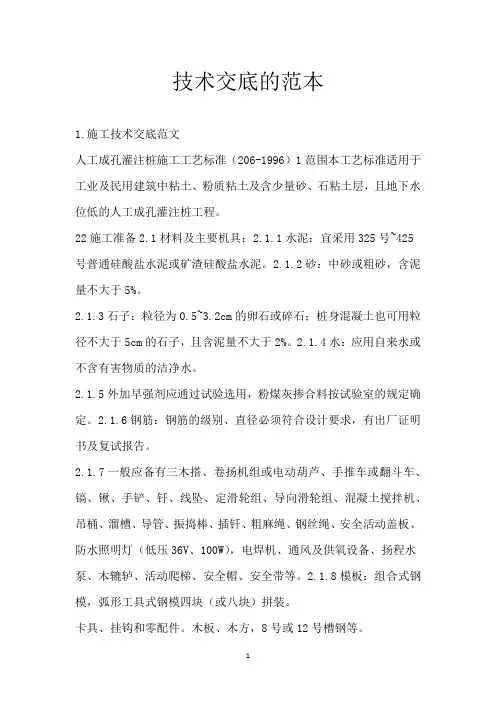 技术交底的范本

1.施工技术交底范文

人工成孔灌注桩施工工艺标准（206-1996）1 范围本工艺标准适用于工业及民用建筑中粘土、粉质粘土及含少量砂、石粘土层，且地下水位低的人工成孔灌注桩工程。

22 施工准备 2.1 材料及主要机具：2.1.1 水泥：宜采用 325 号~425 号普通硅酸盐水泥或矿渣硅酸盐水泥。2.1.2 砂：中砂或粗砂，含泥量不大于 5%。

2.1.3 石子：粒径为 0.5~3.2cm 的卵石或碎石；桩身混凝土也可用粒径不大于 5cm 的石子，且含泥量不大于 2%。2.1.4 水：应用自来水或不含有害物质的洁净水。

2.1.5 外加早强剂应通过试验选用，粉煤灰掺合料按试验室的规定确定。2.1.6 钢筋：钢筋的级别、直径必须符合设计要求，有出厂证明书及复试报告。

2.1.7 一般应备有三木搭、卷扬机组或电动葫芦、手推车或翻斗车、镐、锹、手铲、钎、线坠、定滑轮组、导向滑轮组、混凝土搅拌机、吊桶、溜槽、导管、振捣棒、插钎、粗麻绳、钢丝绳、安全活动盖板、防水照明灯（低压 36V、100W），电焊机、通风及供氧设备、扬程水泵、木辘轳、活动爬梯、安全帽、安全带等。2.1.8 模板：组合式钢模，弧形工具式钢模四块（或八块）拼装。

卡具、挂钩和零配件。木板、木方，8 号或 12 号槽钢等。

1